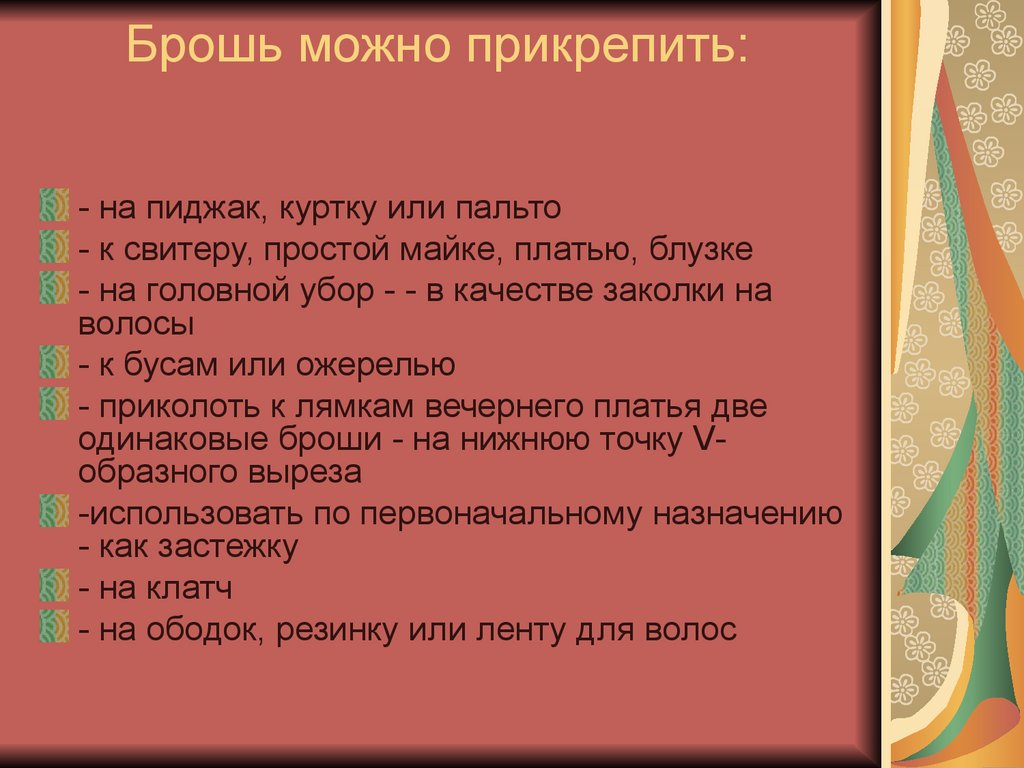 Брошь можно прикрепить:

- на пиджак, куртку или пальто
- к свитеру, простой майке, платью, блузке
- на головной убор - - в качестве заколки на волосы
- к бусам или ожерелью
- приколоть к лямкам вечернего платья две одинаковые броши - на нижнюю точку V-образного выреза
-использовать по первоначальному назначению - как застежку
- на клатч
- на ободок, резинку или ленту для волос